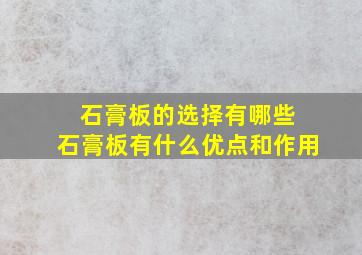 石膏板的选择有哪些
石膏板有什么优点和作用